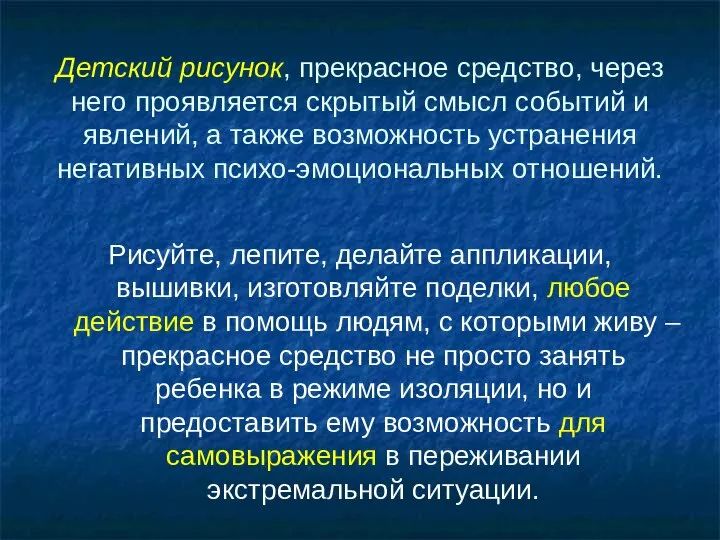 Детский рисунок, прекрасное средство, через него проявляется скрытый смысл событий и явлений, а также возможность устранения негативных психо-эмоциональных отношений.

Рисуйте, лепите, делайте аппликации, вышивки, изготовляйте поделки, любое действие в помощь людям, с которыми живу – прекрасное средство не просто занять ребенка в режиме изоляции, но и предоставить ему возможность для самовыражения в переживании экстремальной ситуации.